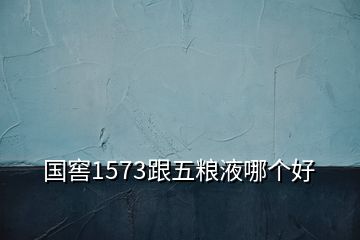 国窖1573跟五粮液哪个好